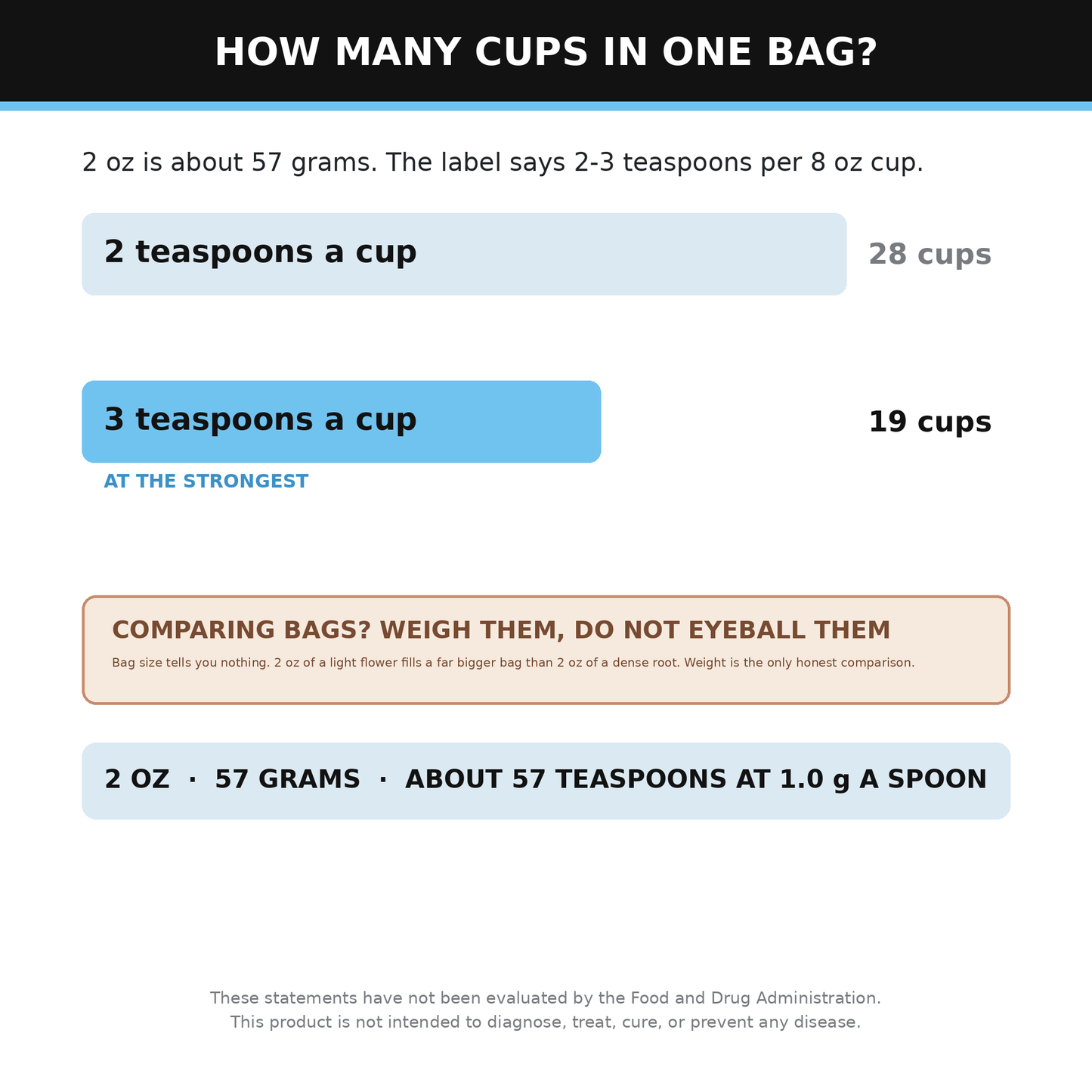 HOW MANY CUPS IN ONE BAG?

2 oz is about 57 grams. The label says 2-3 teaspoons per 8 oz cup.

2 teaspoons a cup

28 cups

3 teaspoons a cup

19 cups

AT THE STRONGEST

COMPARING BAGS? WEIGH THEM, DO NOT EYEBALL THEM

Bag size tells you nothing. 2 oz of a light flower fills a far bigger bag than 2 oz of a dense root. Weight is the only honest comparison.

2 OZ · 57 GRAMS · ABOUT 57 TEASPOONS AT 1.0 g A SPOON

These statements have not been evaluated by the Food and Drug Administration.
This product is not intended to diagnose, treat, cure, or prevent any disease.